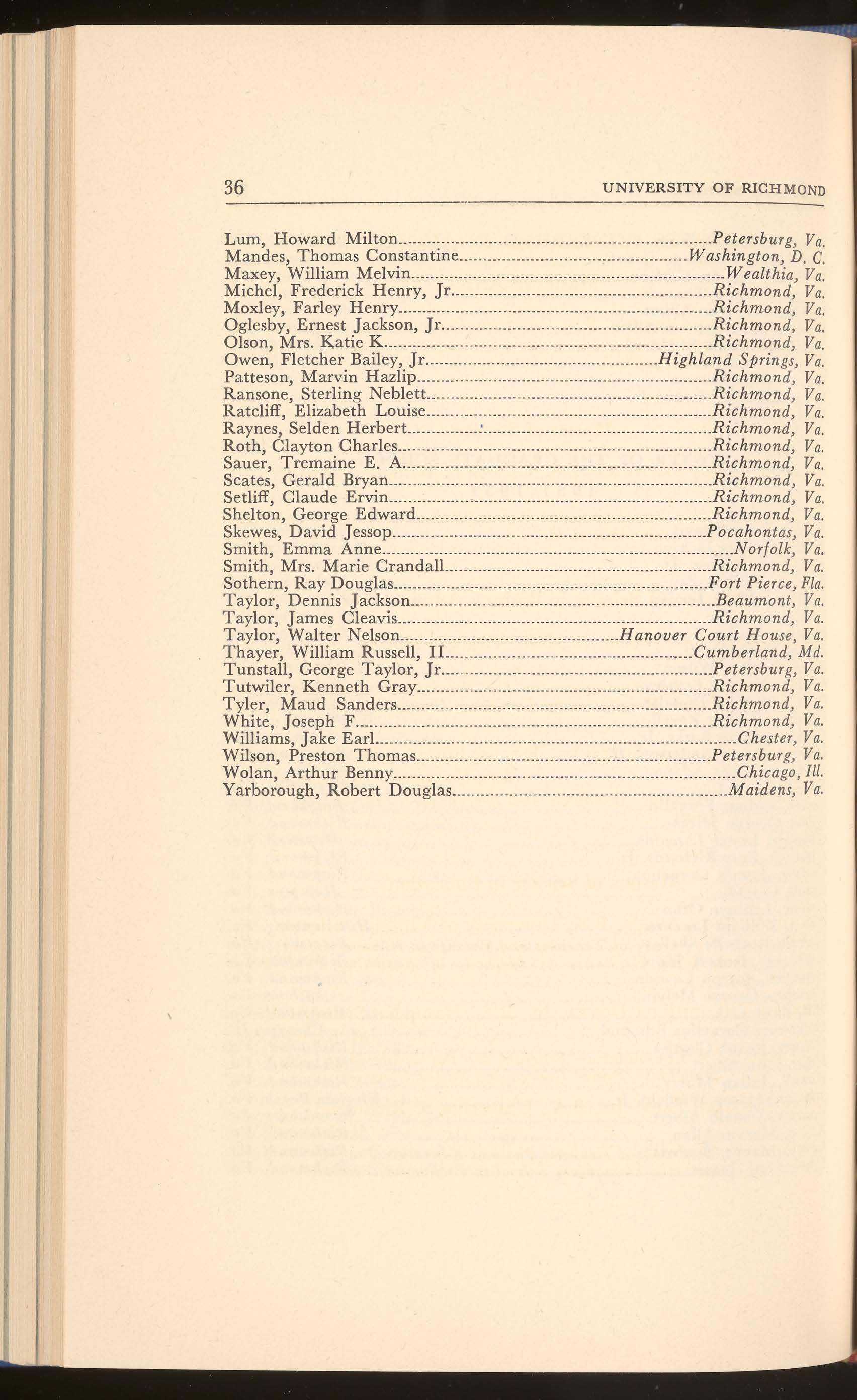 36 UNIVERSITY OF RICHMOND

Lum, Howard Milton........Petersburg, Va.
Mandes, Thomas Constantine........Washington, D. C.
Maxey, William Melvin........Wealthia, Va.
Michel, Frederick Henry, Jr........Richmond, Va.
Moxley, Farley Henry........Richmond, Va.
Oglesby, Ernest Jackson, Jr........Richmond, Va.
Olson, Mrs. Katie K........Richmond, Va.
Owen, Fletcher Bailey, Jr........Highland Springs, Va.
Patteson, Marvin Hazlip........Richmond, Va.
Ransone, Sterling Neblett........Richmond, Va.
Ratcliff, Elizabeth Louise........Richmond, Va.
Raynes, Selden Herbert........Richmond, Va.
Roth, Clayton Charles........Richmond, Va.
Sauer, Tremaine E. A........Richmond, Va.
Scates, Gerald Bryan........Richmond, Va.
Setliff, Claude Ervin........Richmond, Va.
Shelton, George Edward........Richmond, Va.
Skewes, David Jessop........Pocahontas, Va.
Smith, Emma Anne........Norfolk, Va.
Smith, Mrs. Marie Crandall........Richmond, Va.
Sothern, Ray Douglas........Fort Pierce, Fla.
Taylor, Dennis Jackson........Beaumont, Va.
Taylor, James Cleavis........Richmond, Va.
Taylor, Walter Nelson........Hanover Court House, Va.
Thayer, William Russell, II........Cumberland, Md.
Tunstall, George Taylor, Jr........Petersburg, Va.
Tutwiler, Kenneth Gray........Richmond, Va.
Tyler, Maud Sanders........Richmond, Va.
White, Joseph F........Richmond, Va.
Williams, Jake Earl........Chester, Va.
Wilson, Preston Thomas........Petersburg, Va.
Wolan, Arthur Benny........Chicago, Ill.
Yarborough, Robert Douglas........Maidens, Va.